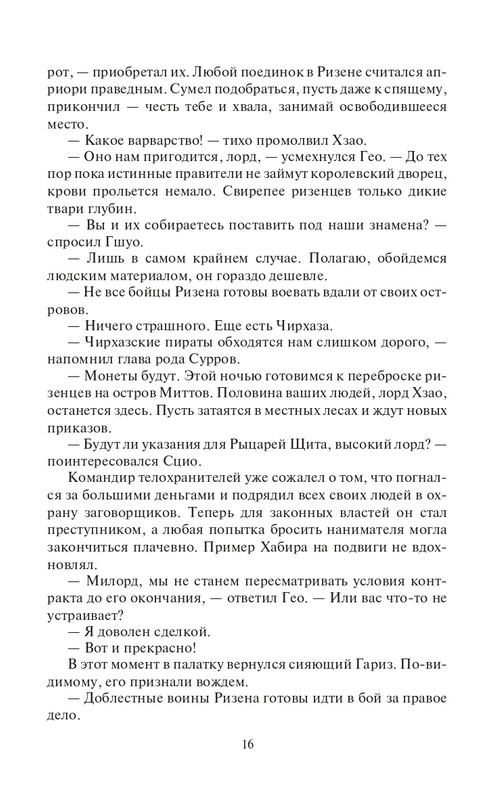 рот, — приобретал их. Любой поединок в Ризене считался априори праведным. Сумел подобраться, пусть даже к спящему, прикончил — честь тебе и хвала, занимай освободившееся место.

— Какое варварство! — тихо промолвил Хзао.

— Оно нам пригодится, лорд, — усмехнулся Гео. — До тех пор пока истинные правители не займут королевский дворец, крови прольется немало. Свирепее ризенцев только дикие твари глубин.

— Вы и их собираетесь поставить под наши знамена? — спросил Гшуо.

— Лишь в самом крайнем случае. Полагаю, обойдемся людским материалом, он гораздо дешевле.

— Не все бойцы Ризена готовы воевать вдали от своих островов.

— Ничего страшного. Еще есть Чирхаза.

— Чирхазские пираты обходятся нам слишком дорого, — напомнил глава рода Сурров.

— Монеты будут. Этой ночью готовимся к переброске ризенцев на остров Миттов. Половина ваших людей, лорд Хзао, останется здесь. Пусть затаятся в местных лесах и ждут новых приказов.

— Будут ли указания для Рыцарей Щита, высокий лорд? — поинтересовался Сцио.

Командир телохранителей уже сожалел о том, что погнался за большими деньгами и подрядил всех своих людей в охрану заговорщиков. Теперь для законных властей он стал преступником, а любая попытка бросить нанимателя могла закончиться плачевно. Пример Хабира на подвиги не вдохновлял.

— Милорд, мы не станем пересматривать условия контракта до его окончания, — ответил Гео. — Или вас что-то не устраивает?

— Я доволен сделкой.

— Вот и прекрасно!

В этот момент в палатку вернулся сияющий Гариз. По-видимому, его признали вождем.

— Доблестные воины Ризена готовы идти в бой за правое дело.

16